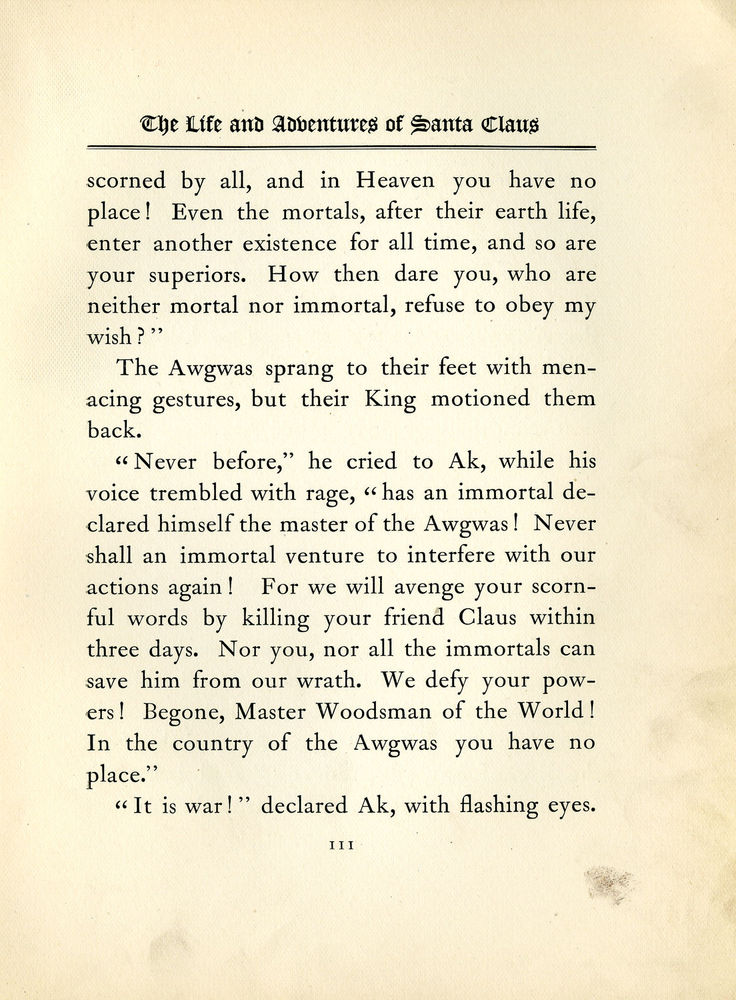 The Life and Adventures of Santa Claus

scorned by all, and in Heaven you have no place! Even the mortals, after their earth life, enter another existence for all time, and so are your superiors. How then dare you, who are neither mortal nor immortal, refuse to obey my wish?"

The Awgwas sprang to their feet with menacing gestures, but their King motioned them back.

"Never before," he cried to Ak, while his voice trembled with rage, "has an immortal declared himself the master of the Awgwas! Never shall an immortal venture to interfere with our actions again! For we will avenge your scornful words by killing your friend Claus within three days. Nor you, nor all the immortals can save him from our wrath. We defy your powers! Begone, Master Woodsman of the World! In the country of the Awgwas you have no place."

"It is war!" declared Ak, with flashing eyes.

111